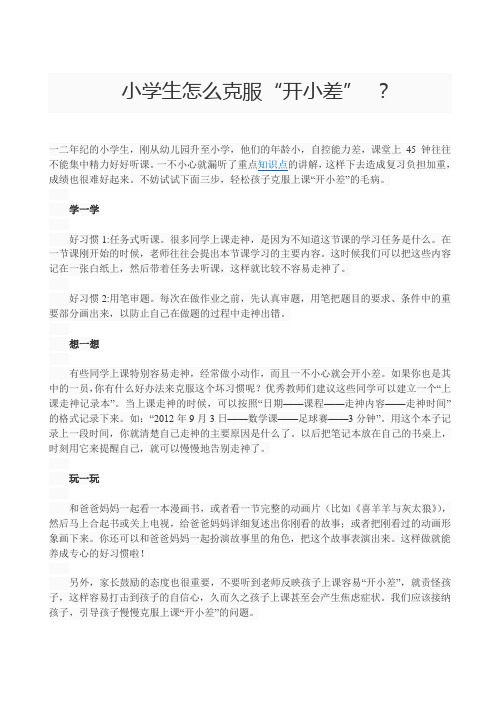 小学生怎么克服“开小差” ？

一二年纪的小学生，刚从幼儿园升至小学，他们的年龄小，自控能力差，课堂上 45 钟往往不能集中精力好好听课。一不小心就漏听了重点知识点的讲解，这样下去造成复习负担加重，成绩也很难好起来。不妨试试下面三步，轻松孩子克服上课“开小差”的毛病。

学一学

好习惯 1:任务式听课。很多同学上课走神，是因为不知道这节课的学习任务是什么。在一节课刚开始的时候，老师往往会提出本节课学习的主要内容。这时候我们可以把这些内容记在一张白纸上，然后带着任务去听课，这样就比较不容易走神了。

好习惯 2:用笔审题。每次在做作业之前，先认真审题，用笔把题目的要求、条件中的重要部分画出来，以防止自己在做题的过程中走神出错。

想一想

有些同学上课特别容易走神，经常做小动作，而且一不小心就会开小差。如果你也是其中的一员，你有什么好办法来克服这个坏习惯呢？优秀教师们建议这些同学可以建立一个“上课走神记录本”。当上课走神的时候，可以按照“日期——课程——走神内容——走神时间”的格式记录下来。如：“2012 年 9 月 3 日——数学课——足球赛——3 分钟”。用这个本子记录上一段时间，你就清楚自己走神的主要原因是什么了。以后把笔记本放在自己的书桌上，时刻用它来提醒自己，就可以慢慢地告别走神了。

玩一玩

和爸爸妈妈一起看一本漫画书，或者看一节完整的动画片（比如《喜羊羊与灰太狼》），然后马上合起书或关上电视，给爸爸妈妈详细复述出你刚看的故事；或者把刚看过的动画形象画下来。你还可以和爸爸妈妈一起扮演故事里的角色，把这个故事表演出来。这样做就能养成专心的好习惯啦！

另外，家长鼓励的态度也很重要，不要听到老师反映孩子上课容易“开小差”，就责怪孩子，这样容易打击到孩子的自信心，久而久之孩子上课甚至会产生焦虑症状。我们应该接纳孩子，引导孩子慢慢克服上课“开小差”的问题。